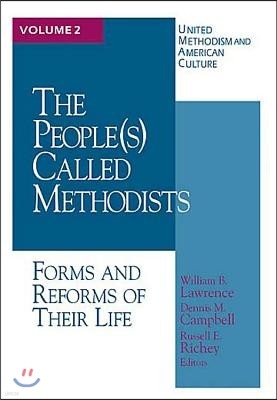 VOLUME 2

UNITED METHODISM AND AMERICAN CULTURE

THE PEOPLE(S) CALLED METHODISTS

FORMS AND REFORMS OF THEIR LIFE

William B. Lawrence
Dennis M. Campbell
Russell E. Richey
Editors